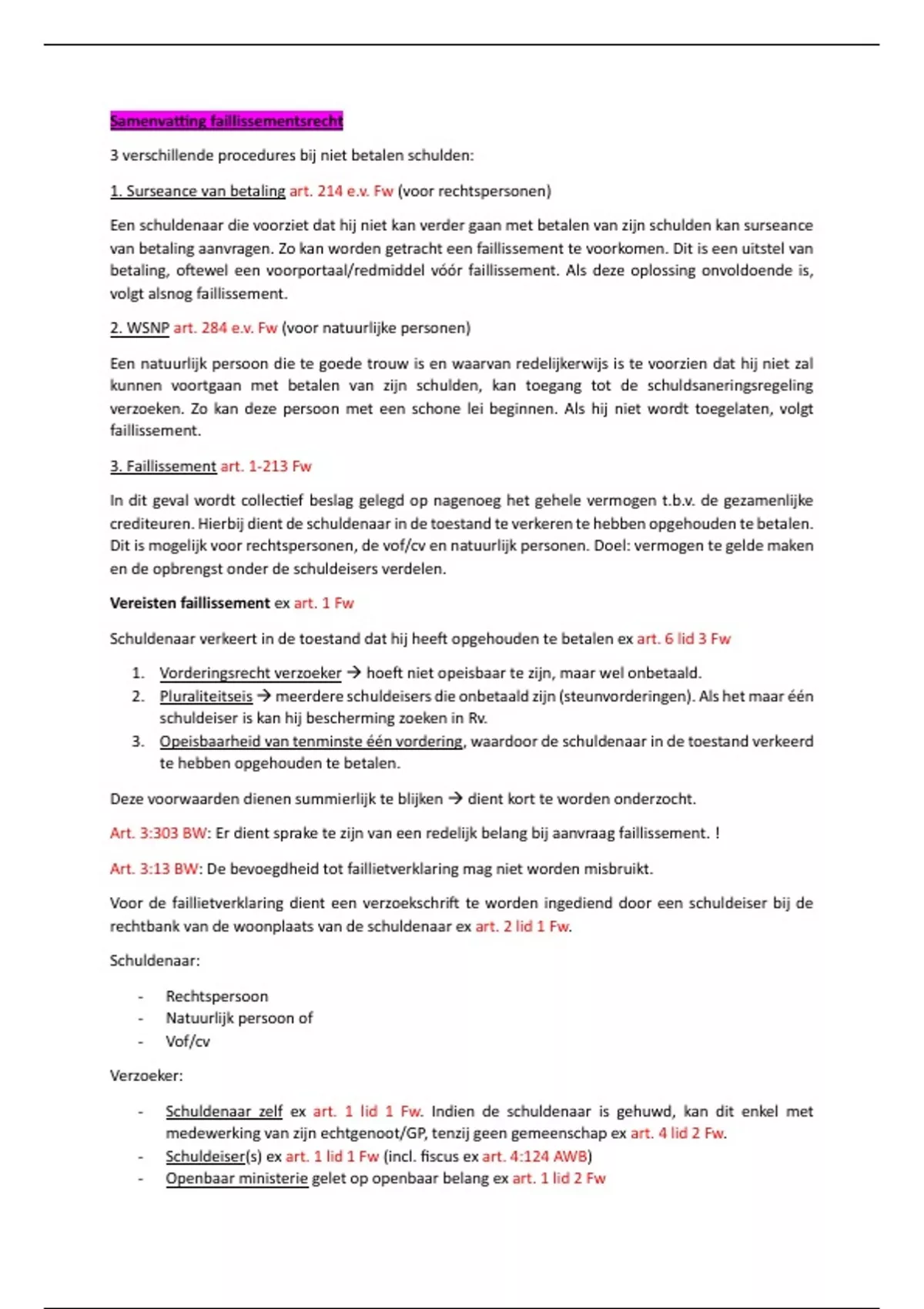 Samenvatting faillissementsrecht

3 verschillende procedures bij niet betalen schulden:

1. Surseance van betaling art. 214 e.v. Fw (voor rechtspersonen)

Een schuldenaar die voorziet dat hij niet kan verder gaan met betalen van zijn schulden kan surseance van betaling aanvragen. Zo kan worden getracht een faillissement te voorkomen. Dit is een uitstel van betaling, oftewel een voorportaal/redmiddel vóór faillissement. Als deze oplossing onvoldoende is, volgt alsnog faillissement.

2. WSNP art. 284 e.v. Fw (voor natuurlijke personen)

Een natuurlijk persoon die te goede trouw is en waarvan redelijkerwijs is te voorzien dat hij niet zal kunnen voortgaan met betalen van zijn schulden, kan toegang tot de schuldsaneringsregeling verzoeken. Zo kan deze persoon met een schone lei beginnen. Als hij niet wordt toegelaten, volgt faillissement.

3. Faillissement art. 1-213 Fw

In dit geval wordt collectief beslag gelegd op nagenoeg het gehele vermogen t.b.v. de gezamenlijke crediteuren. Hierbij dient de schuldenaar in de toestand te verkeren te hebben opgehouden te betalen. Dit is mogelijk voor rechtspersonen, de vof/cv en natuurlijk personen. Doel: vermogen te gelde maken en de opbrengst onder de schuldeisers verdelen.

Vereisten faillissement ex art. 1 Fw

Schuldenaar verkeert in de toestand dat hij heeft opgehouden te betalen ex art. 6 lid 3 Fw

1. Vorderingsrecht verzoeker → hoeft niet opeisbaar te zijn, maar wel onbetaald.
2. Pluraliteitseis → meerdere schuldeisers die onbetaald zijn (steunvorderingen). Als het maar één schuldeiser is kan hij bescherming zoeken in Rv.
3. Opeisbaarheid van tenminste één vordering, waardoor de schuldenaar in de toestand verkeerd te hebben opgehouden te betalen.

Deze voorwaarden dienen summierlijk te blijken → dient kort te worden onderzocht.

Art. 3:303 BW: Er dient sprake te zijn van een redelijk belang bij aanvraag faillissement. !

Art. 3:13 BW: De bevoegdheid tot faillietverklaring mag niet worden misbruikt.

Voor de faillietverklaring dient een verzoekschrift te worden ingediend door een schuldeiser bij de rechtbank van de woonplaats van de schuldenaar ex art. 2 lid 1 Fw.

Schuldenaar:

- Rechtspersoon
- Natuurlijk persoon of
- Vof/cv

Verzoeker:

- Schuldenaar zelf ex art. 1 lid 1 Fw. Indien de schuldenaar is gehuwd, kan dit enkel met medewerking van zijn echtgenoot/GP, tenzij geen gemeenschap ex art. 4 lid 2 Fw.
- Schuldeiser(s) ex art. 1 lid 1 Fw (incl. fiscus ex art. 4:124 AWB)
- Openbaar ministerie gelet op openbaar belang ex art. 1 lid 2 Fw